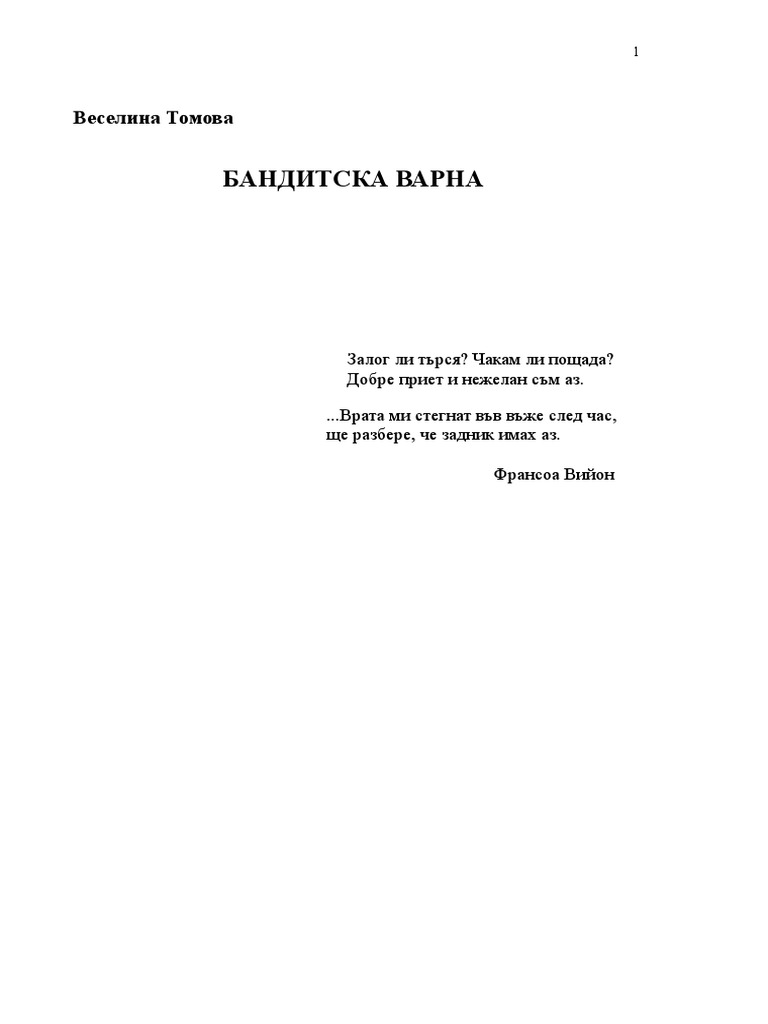 1

Веселина Томова

БАНДИТСКА ВАРНА

Залог ли търся? Чакам ли пощада?
Добре приет и нежелан съм аз.

...Врата ми стегнат във въже след час,
ще разбере, че задник имах аз.

Франсоа Вийон